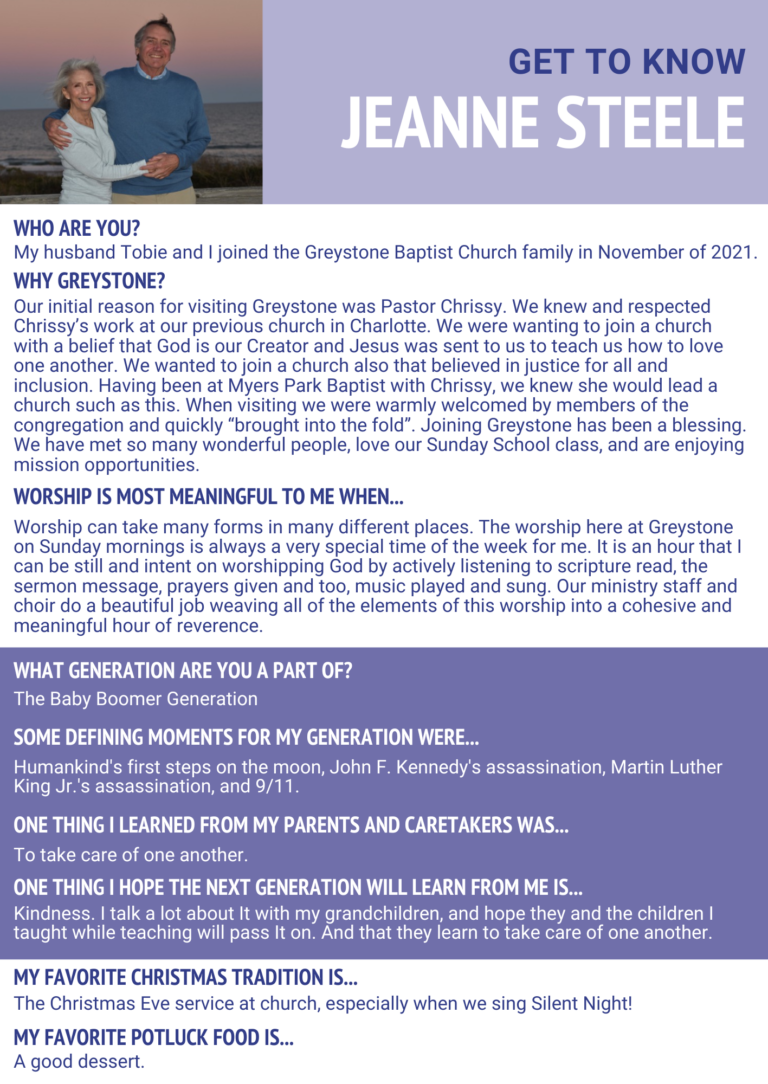 GET TO KNOW
JEANNE STEELE

WHO ARE YOU?
My husband Tobie and I joined the Greystone Baptist Church family in November of 2021.

WHY GREYSTONE?
Our initial reason for visiting Greystone was Pastor Chrissy. We knew and respected Chrissy's work at our previous church in Charlotte. We were wanting to join a church with a belief that God is our Creator and Jesus was sent to us to teach us how to love one another. We wanted to join a church also that believed in justice for all and inclusion. Having been at Myers Park Baptist with Chrissy, we knew she would lead a church such as this. When visiting we were warmly welcomed by members of the congregation and quickly "brought into the fold". Joining Greystone has been a blessing. We have met so many wonderful people, love our Sunday School class, and are enjoying mission opportunities.

WORSHIP IS MOST MEANINGFUL TO ME WHEN...
Worship can take many forms in many different places. The worship here at Greystone on Sunday mornings is always a very special time of the week for me. It is an hour that I can be still and intent on worshipping God by actively listening to scripture read, the sermon message, prayers given and too, music played and sung. Our ministry staff and choir do a beautiful job weaving all of the elements of this worship into a cohesive and meaningful hour of reverence.

WHAT GENERATION ARE YOU A PART OF?
The Baby Boomer Generation

SOME DEFINING MOMENTS FOR MY GENERATION WERE...
Humankind's first steps on the moon, John F. Kennedy's assassination, Martin Luther King Jr.'s assassination, and 9/11.

ONE THING I LEARNED FROM MY PARENTS AND CARETAKERS WAS...
To take care of one another.

ONE THING I HOPE THE NEXT GENERATION WILL LEARN FROM ME IS...
Kindness. I talk a lot about It with my grandchildren, and hope they and the children I taught while teaching will pass It on. And that they learn to take care of one another.

MY FAVORITE CHRISTMAS TRADITION IS...
The Christmas Eve service at church, especially when we sing Silent Night!

MY FAVORITE POTLUCK FOOD IS...
A good dessert.